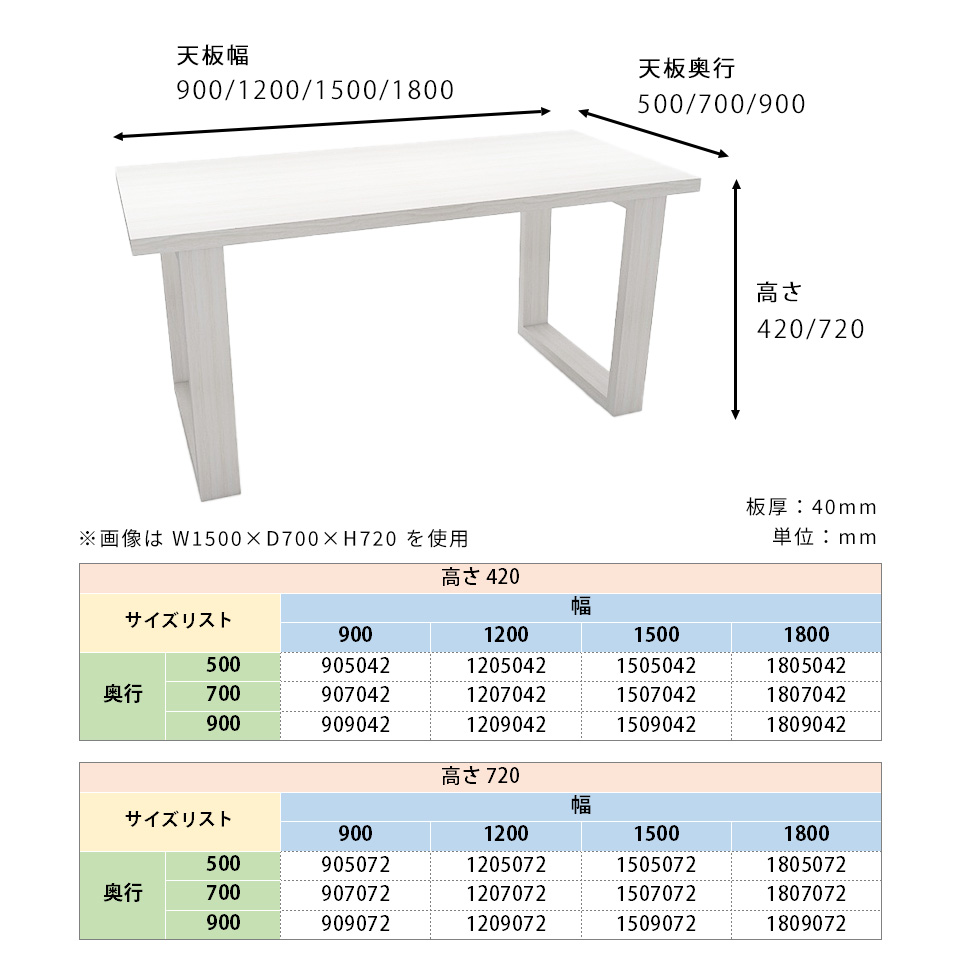 天板幅
900/1200/1500/1800

天板奥行
500/700/900

高さ
420/720

板厚：40mm
単位：mm

※画像は W1500×D700×H720 を使用

高さ 420

| サイズリスト | | 幅 | | | |
|---|---|---|---|---|---|
| | | 900 | 1200 | 1500 | 1800 |
| 奥行 | 500 | 905042 | 1205042 | 1505042 | 1805042 |
| | 700 | 907042 | 1207042 | 1507042 | 1807042 |
| | 900 | 909042 | 1209042 | 1509042 | 1809042 |

高さ 720

| サイズリスト | | 幅 | | | |
|---|---|---|---|---|---|
| | | 900 | 1200 | 1500 | 1800 |
| 奥行 | 500 | 905072 | 1205072 | 1505072 | 1805072 |
| | 700 | 907072 | 1207072 | 1507072 | 1807072 |
| | 900 | 909072 | 1209072 | 1509072 | 1809072 |